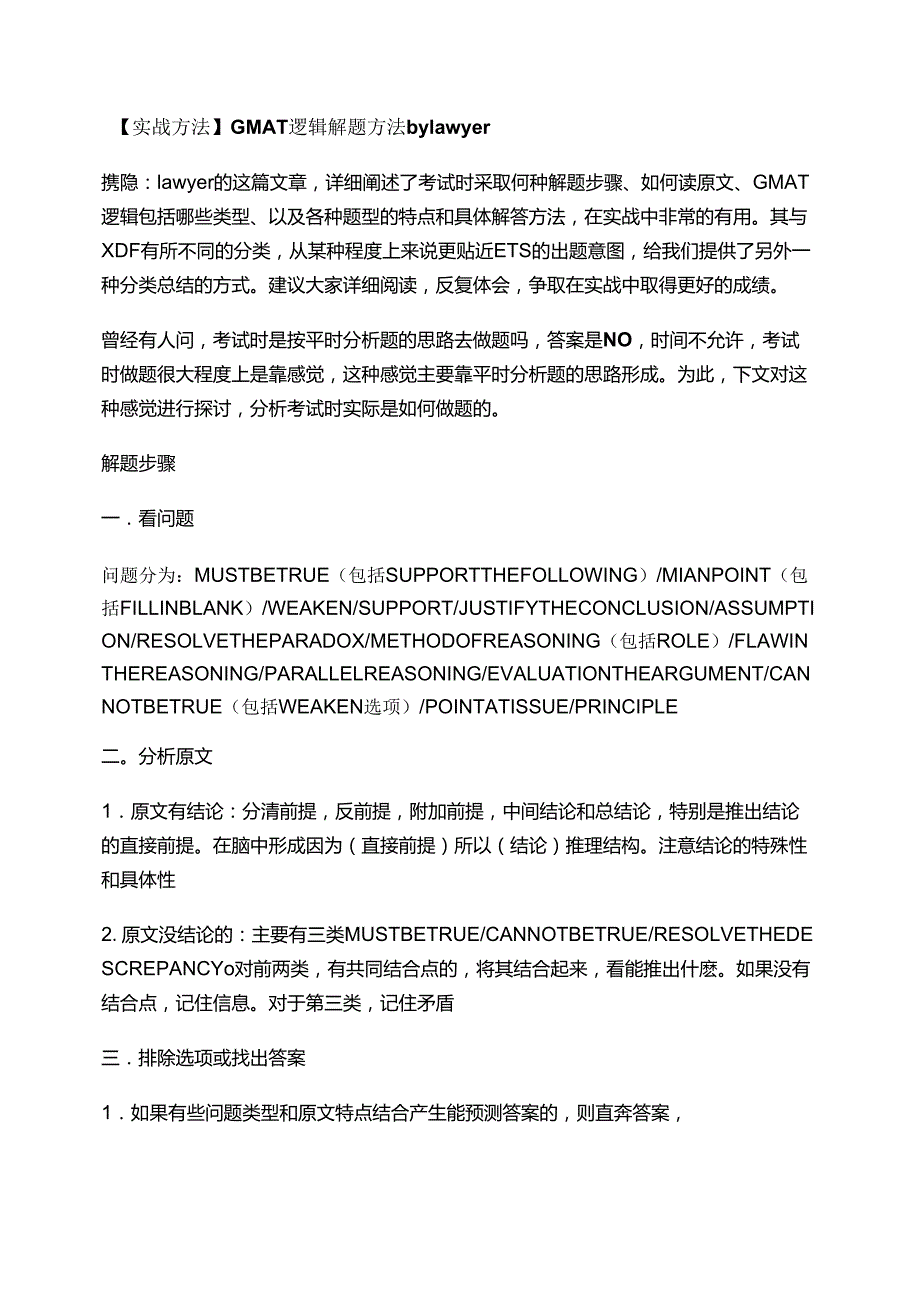 【实战方法】GMAT逻辑解题方法bylawyer

携隐：lawyer的这篇文章，详细阐述了考试时采取何种解题步骤、如何读原文、GMAT逻辑包括哪些类型、以及各种题型的特点和具体解答方法，在实战中非常的有用。其与XDF有所不同的分类，从某种程度上来说更贴近ETS的出题意图，给我们提供了另外一种分类总结的方式。建议大家详细阅读，反复体会，争取在实战中取得更好的成绩。

曾经有人问，考试时是按平时分析题的思路去做题吗，答案是NO，时间不允许，考试时做题很大程度上是靠感觉，这种感觉主要靠平时分析题的思路形成。为此，下文对这种感觉进行探讨，分析考试时实际是如何做题的。

解题步骤

一．看问题

问题分为：MUSTBETRUE（包括SUPPORTTHEFOLLOWING）/MIANPOINT（包括FILLINBLANK）/WEAKEN/SUPPORT/JUSTIFYTHECONCLUSION/ASSUMPTION/RESOLVETHEPARADOX/METHODOFREASONING（包括ROLE）/FLAWINTHEREASONING/PARALLELREASONING/EVALUATIONTHEARGUMENT/CANNOTBETRUE（包括WEAKEN选项）/POINTATISSUE/PRINCIPLE

二。分析原文

1．原文有结论：分清前提，反前提，附加前提，中间结论和总结论，特别是推出结论的直接前提。在脑中形成因为（直接前提）所以（结论）推理结构。注意结论的特殊性和具体性

2. 原文没结论的：主要有三类MUSTBETRUE/CANNOTBETRUE/RESOLVETHEDESCREPANCYo对前两类，有共同结合点的，将其结合起来，看能推出什麽。如果没有结合点，记住信息。对于第三类，记住矛盾

三．排除选项或找出答案

1．如果有些问题类型和原文特点结合产生能预测答案的，则直奔答案，